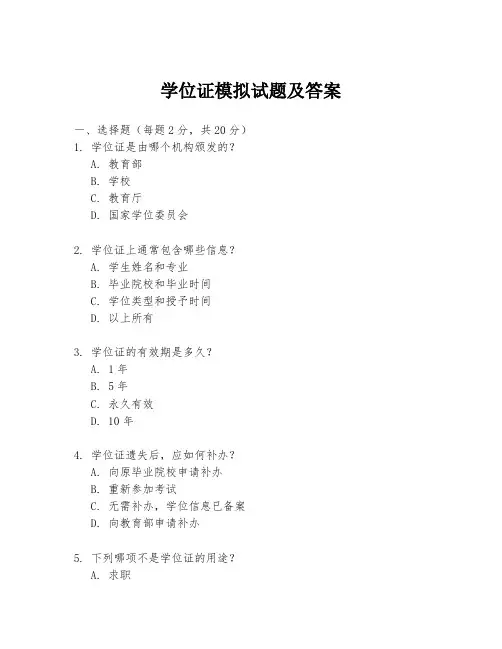 学位证模拟试题及答案

一、选择题（每题 2 分，共 20 分）

1. 学位证是由哪个机构颁发的？
A. 教育部
B. 学校
C. 教育厅
D. 国家学位委员会

2. 学位证上通常包含哪些信息？
A. 学生姓名和专业
B. 毕业院校和毕业时间
C. 学位类型和授予时间
D. 以上所有

3. 学位证的有效期是多久？
A. 1 年
B. 5 年
C. 永久有效
D. 10 年

4. 学位证遗失后，应如何补办？
A. 向原毕业院校申请补办
B. 重新参加考试
C. 无需补办，学位信息已备案
D. 向教育部申请补办

5. 下列哪项不是学位证的用途？
A. 求职